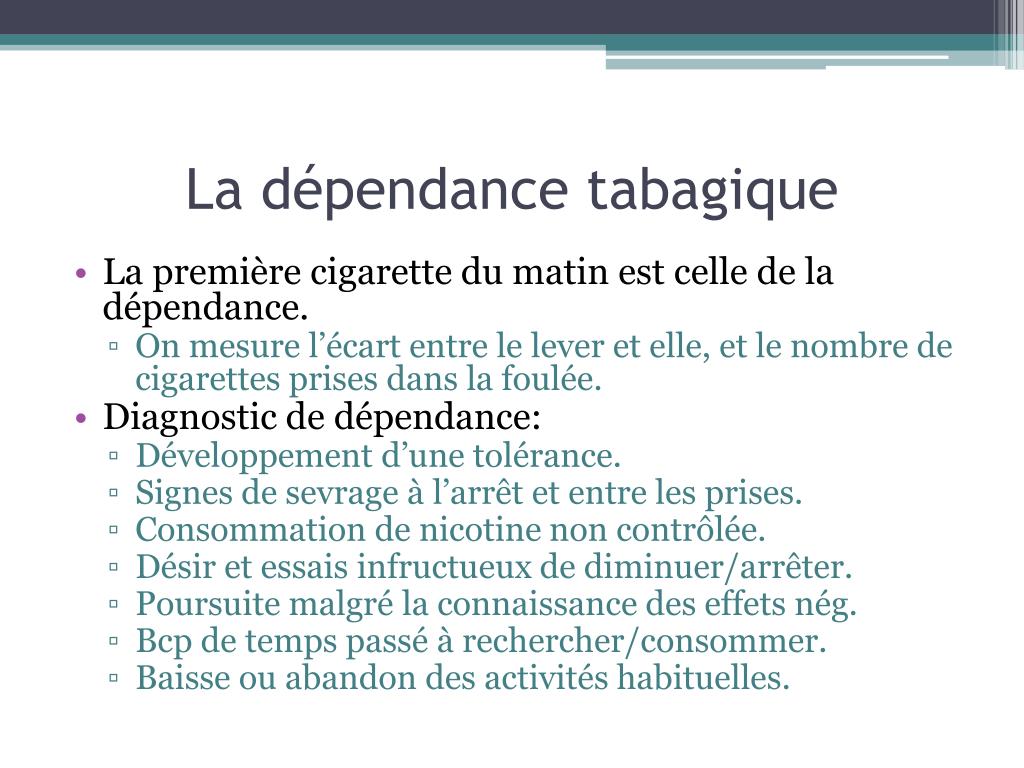 La dépendance tabagique

• La première cigarette du matin est celle de la dépendance.
 ▫ On mesure l’écart entre le lever et elle, et le nombre de cigarettes prises dans la foulée.
• Diagnostic de dépendance:
 ▫ Développement d’une tolérance.
 ▫ Signes de sevrage à l’arrêt et entre les prises.
 ▫ Consommation de nicotine non contrôlée.
 ▫ Désir et essais infructueux de diminuer/arrêter.
 ▫ Poursuite malgré la connaissance des effets nég.
 ▫ Bcp de temps passé à rechercher/consommer.
 ▫ Baisse ou abandon des activités habituelles.